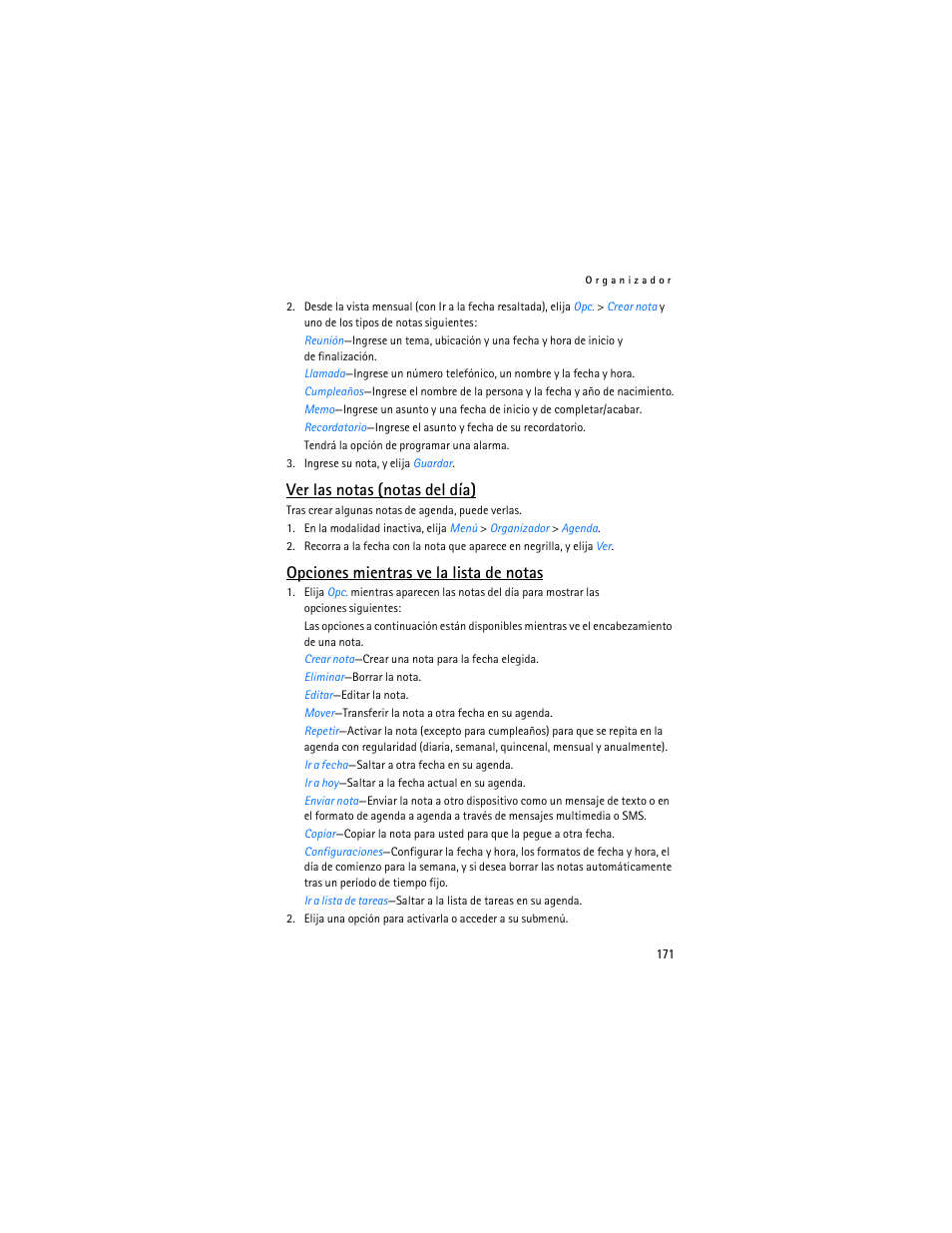 Organizador

2. Desde la vista mensual (con Ir a la fecha resaltada), elija Opc. > Crear nota y uno de los tipos de notas siguientes:

Reunión—Ingrese un tema, ubicación y una fecha y hora de inicio y de finalización.

Llamada—Ingrese un número telefónico, un nombre y la fecha y hora.

Cumpleaños—Ingrese el nombre de la persona y la fecha y año de nacimiento.

Memo—Ingrese un asunto y una fecha de inicio y de completar/acabar.

Recordatorio—Ingrese el asunto y fecha de su recordatorio.

Tendrá la opción de programar una alarma.

3. Ingrese su nota, y elija Guardar.

Ver las notas (notas del día)

Tras crear algunas notas de agenda, puede verlas.

1. En la modalidad inactiva, elija Menú > Organizador > Agenda.

2. Recorra a la fecha con la nota que aparece en negrilla, y elija Ver.

Opciones mientras ve la lista de notas

1. Elija Opc. mientras aparecen las notas del día para mostrar las opciones siguientes:

Las opciones a continuación están disponibles mientras ve el encabezamiento de una nota.

Crear nota—Crear una nota para la fecha elegida.

Eliminar—Borrar la nota.

Editar—Editar la nota.

Mover—Transferir la nota a otra fecha en su agenda.

Repetir—Activar la nota (excepto para cumpleaños) para que se repita en la agenda con regularidad (diaria, semanal, quincenal, mensual y anualmente).

Ir a fecha—Saltar a otra fecha en su agenda.

Ir a hoy—Saltar a la fecha actual en su agenda.

Enviar nota—Enviar la nota a otro dispositivo como un mensaje de texto o en el formato de agenda a agenda a través de mensajes multimedia o SMS.

Copiar—Copiar la nota para usted para que la pegue a otra fecha.

Configuraciones—Configurar la fecha y hora, los formatos de fecha y hora, el día de comienzo para la semana, y si desea borrar las notas automáticamente tras un período de tiempo fijo.

Ir a lista de tareas—Saltar a la lista de tareas en su agenda.

2. Elija una opción para activarla o acceder a su submenú.

171